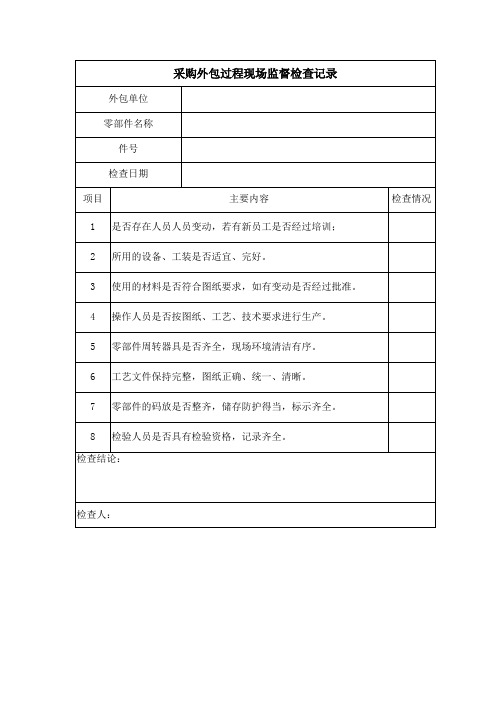 采购外包过程现场监督检查记录

| 外包单位 | |
|---|---|
| 零部件名称 | |
| 件号 | |
| 检查日期 | |

| 项目 | 主要内容 | 检查情况 |
|---|---|---|
| 1 | 是否存在人员人员变动，若有新员工是否经过培训； | |
| 2 | 所用的设备、工装是否适宜、完好。 | |
| 3 | 使用的材料是否符合图纸要求，如有变动是否经过批准。 | |
| 4 | 操作人员是否按图纸、工艺、技术要求进行生产。 | |
| 5 | 零部件周转器具是否齐全，现场环境清洁有序。 | |
| 6 | 工艺文件保持完整，图纸正确、统一、清晰。 | |
| 7 | 零部件的码放是否整齐，储存防护得当，标示齐全。 | |
| 8 | 检验人员是否具有检验资格，记录齐全。 | |

检查结论：

检查人：